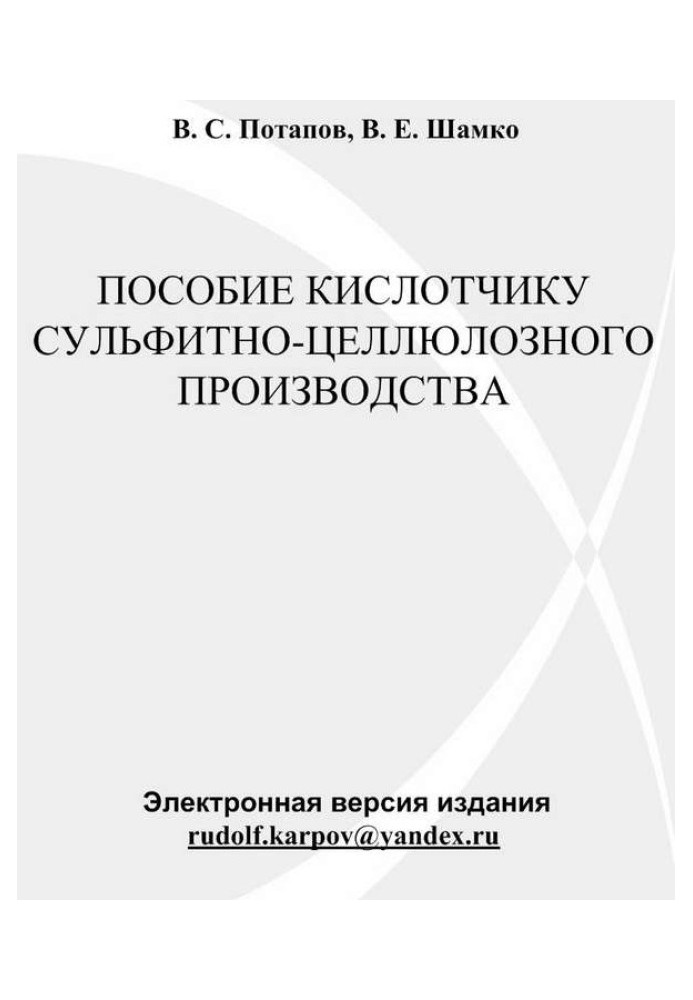 В. С. Потапов, В. Е. Шамко

ПОСОБИЕ КИСЛОТЧИКУ СУЛЬФИТНО-ЦЕЛЛЮЛОЗНОГО ПРОИЗВОДСТВА

Электронная версия издания
rudolf.karpov@yandex.ru